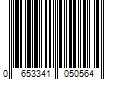 0 653341 050564